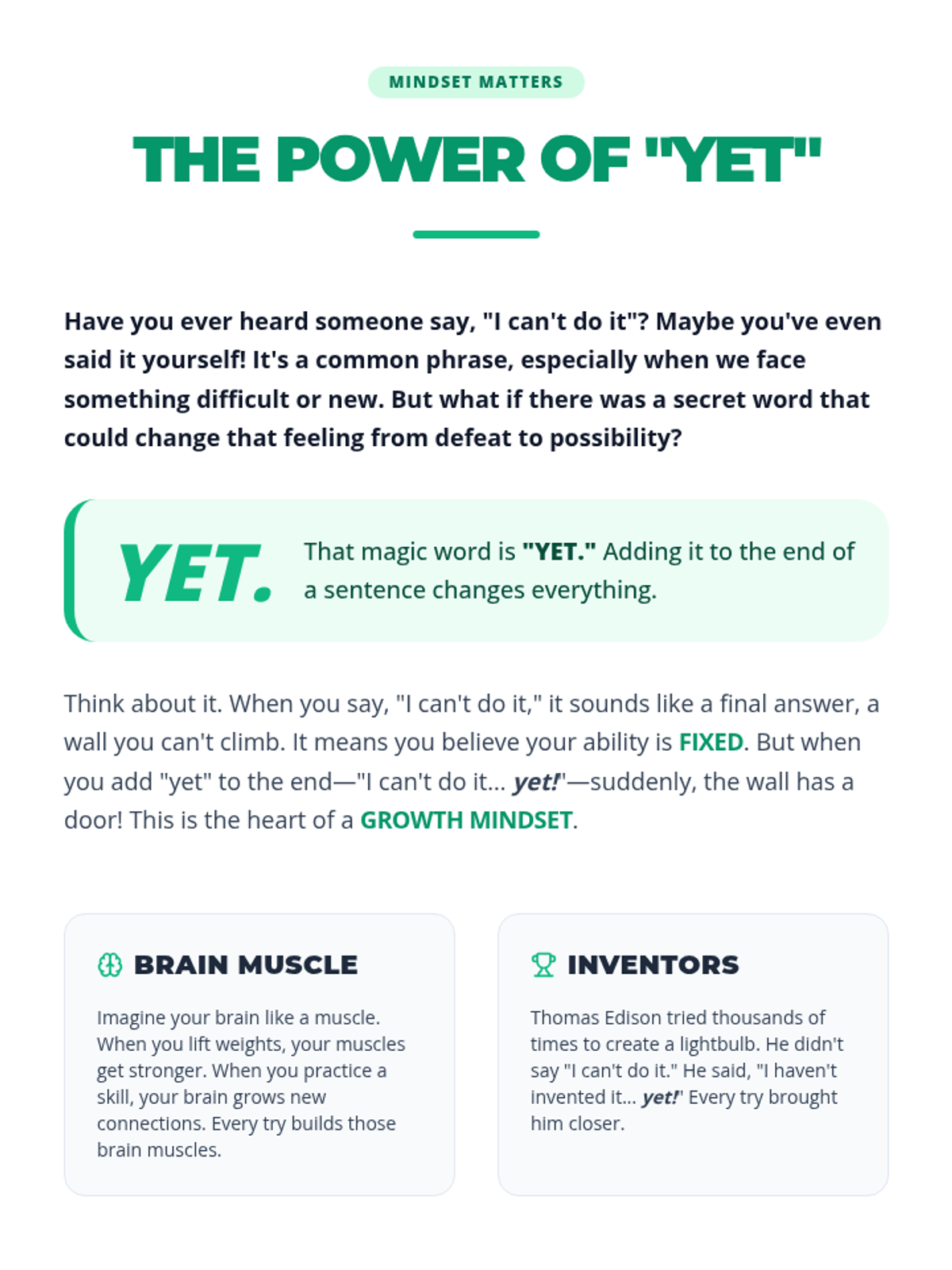 MINDSET MATTERS

THE POWER OF "YET"

Have you ever heard someone say, "I can't do it"? Maybe you've even said it yourself! It's a common phrase, especially when we face something difficult or new. But what if there was a secret word that could change that feeling from defeat to possibility?

YET.

That magic word is "YET." Adding it to the end of a sentence changes everything.

Think about it. When you say, "I can't do it," it sounds like a final answer, a wall you can't climb. It means you believe your ability is FIXED. But when you add "yet" to the end—"I can't do it... yet!"—suddenly, the wall has a door! This is the heart of a GROWTH MINDSET.

BRAIN MUSCLE

Imagine your brain like a muscle. When you lift weights, your muscles get stronger. When you practice a skill, your brain grows new connections. Every try builds those brain muscles.

INVENTORS

Thomas Edison tried thousands of times to create a lightbulb. He didn't say "I can't do it." He said, "I haven't invented it... yet!" Every try brought him closer.